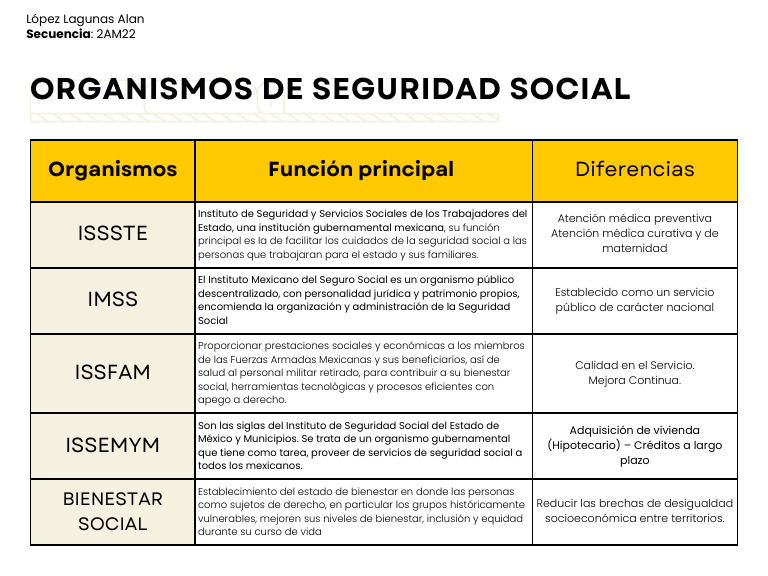 López Lagunas Alan
Secuencia: 2AM22

ORGANISMOS DE SEGURIDAD SOCIAL

| Organismos | Función principal | Diferencias |
|---|---|---|
| ISSSTE | Instituto de Seguridad y Servicios Sociales de los Trabajadores del Estado, una institución gubernamental mexicana, su función principal es la de facilitar los cuidados de la seguridad social a las personas que trabajaran para el estado y sus familiares. | Atención médica preventiva Atención médica curativa y de maternidad |
| IMSS | El Instituto Mexicano del Seguro Social es un organismo público descentralizado, con personalidad jurídica y patrimonio propios, encomienda la organización y administración de la Seguridad Social | Establecido como un servicio público de carácter nacional |
| ISSFAM | Proporcionar prestaciones sociales y económicas a los miembros de las Fuerzas Armadas Mexicanas y sus beneficiarios, así de salud al personal militar retirado, para contribuir a su bienestar social, herramientas tecnológicas y procesos eficientes con apego a derecho. | Calidad en el Servicio. Mejora Continua. |
| ISSEMYM | Son las siglas del Instituto de Seguridad Social del Estado de México y Municipios. Se trata de un organismo gubernamental que tiene como tarea, proveer de servicios de seguridad social a todos los mexicanos. | Adquisición de vivienda (Hipotecario) – Créditos a largo plazo |
| BIENESTAR SOCIAL | Establecimiento del estado de bienestar en donde las personas como sujetos de derecho, en particular los grupos históricamente vulnerables, mejoren sus niveles de bienestar, inclusión y equidad durante su curso de vida | Reducir las brechas de desigualdad socioeconómica entre territorios. |